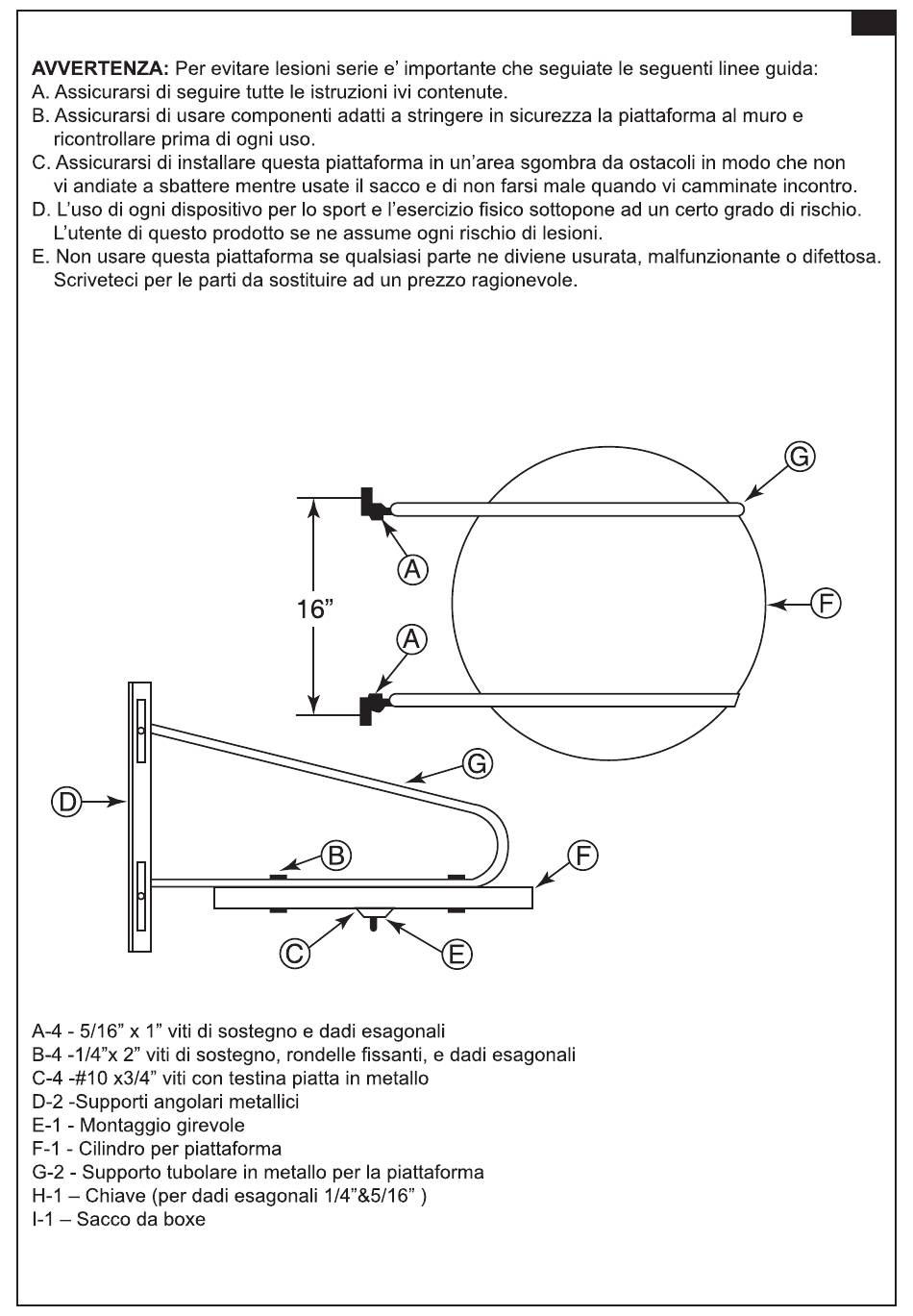 **AVVERTENZA:** Per evitare lesioni serie e' importante che seguiate le seguenti linee guida:
A. Assicurarsi di seguire tutte le istruzioni ivi contenute.
B. Assicurarsi di usare componenti adatti a stringere in sicurezza la piattaforma al muro e ricontrollare prima di ogni uso.
C. Assicurarsi di installare questa piattaforma in un'area sgombra da ostacoli in modo che non vi andiate a sbattere mentre usate il sacco e di non farsi male quando vi camminate incontro.
D. L'uso di ogni dispositivo per lo sport e l'esercizio fisico sottopone ad un certo grado di rischio. L'utente di questo prodotto se ne assume ogni rischio di lesioni.
E. Non usare questa piattaforma se qualsiasi parte ne diviene usurata, malfunzionante o difettosa. Scriveteci per le parti da sostituire ad un prezzo ragionevole.

G
A
16"
F
A
G
D
B
F
C
E

A-4 - 5/16" x 1" viti di sostegno e dadi esagonali
B-4 -1/4"x 2" viti di sostegno, rondelle fissanti, e dadi esagonali
C-4 -#10 x3/4" viti con testina piatta in metallo
D-2 -Supporti angolari metallici
E-1 - Montaggio girevole
F-1 - Cilindro per piattaforma
G-2 - Supporto tubolare in metallo per la piattaforma
H-1 – Chiave (per dadi esagonali 1/4"&5/16" )
I-1 – Sacco da boxe